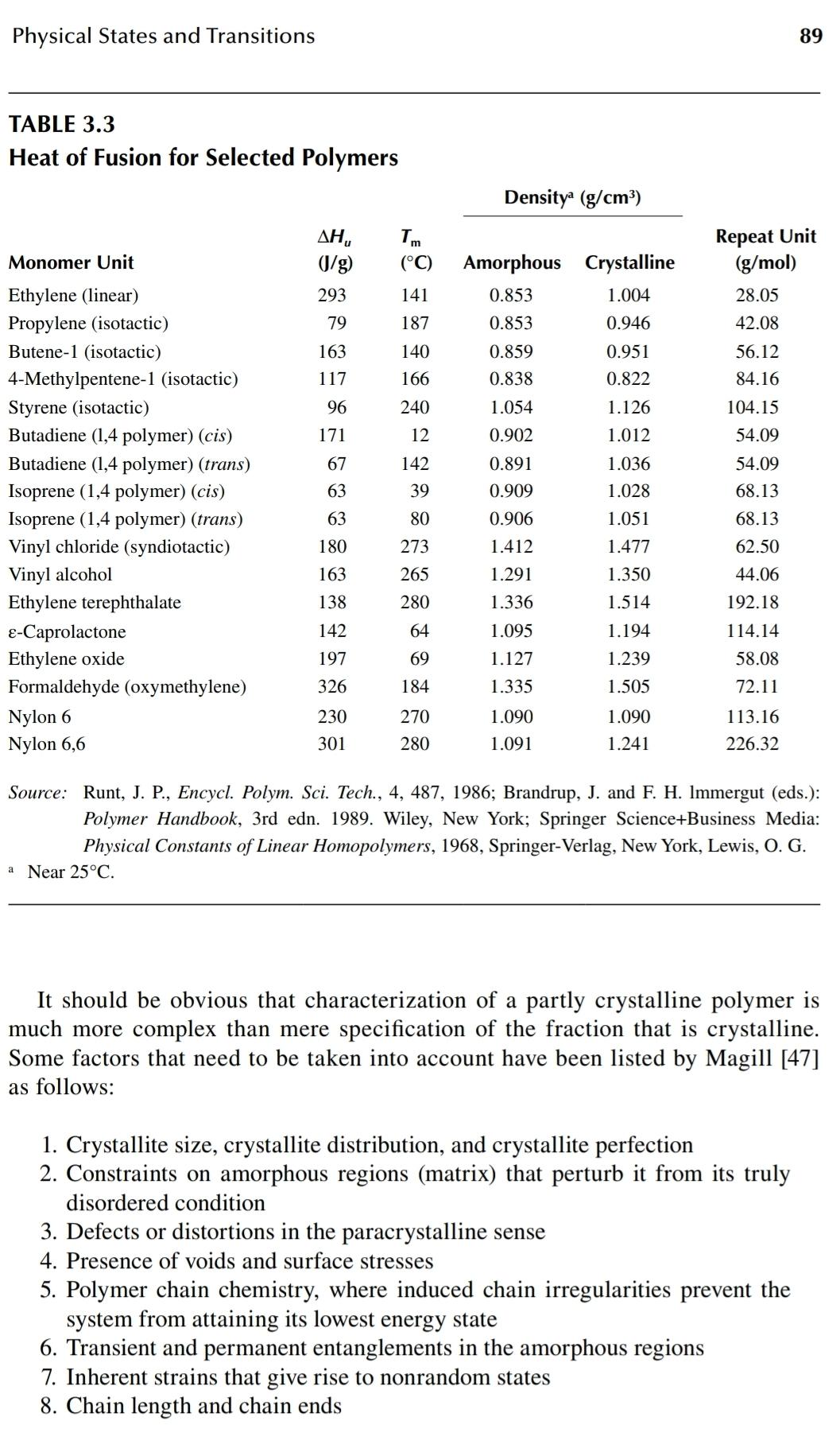 Physical States and Transitions 89

TABLE 3.3
Heat of Fusion for Selected Polymers

| Monomer Unit | $\Delta H_u$ (J/g) | $T_m$ (°C) | Density$^a$ (g/cm$^3$) Amorphous | Density$^a$ (g/cm$^3$) Crystalline | Repeat Unit (g/mol) |
|---|---|---|---|---|---|
| Ethylene (linear) | 293 | 141 | 0.853 | 1.004 | 28.05 |
| Propylene (isotactic) | 79 | 187 | 0.853 | 0.946 | 42.08 |
| Butene-1 (isotactic) | 163 | 140 | 0.859 | 0.951 | 56.12 |
| 4-Methylpentene-1 (isotactic) | 117 | 166 | 0.838 | 0.822 | 84.16 |
| Styrene (isotactic) | 96 | 240 | 1.054 | 1.126 | 104.15 |
| Butadiene (1,4 polymer) (cis) | 171 | 12 | 0.902 | 1.012 | 54.09 |
| Butadiene (1,4 polymer) (trans) | 67 | 142 | 0.891 | 1.036 | 54.09 |
| Isoprene (1,4 polymer) (cis) | 63 | 39 | 0.909 | 1.028 | 68.13 |
| Isoprene (1,4 polymer) (trans) | 63 | 80 | 0.906 | 1.051 | 68.13 |
| Vinyl chloride (syndiotactic) | 180 | 273 | 1.412 | 1.477 | 62.50 |
| Vinyl alcohol | 163 | 265 | 1.291 | 1.350 | 44.06 |
| Ethylene terephthalate | 138 | 280 | 1.336 | 1.514 | 192.18 |
| ε-Caprolactone | 142 | 64 | 1.095 | 1.194 | 114.14 |
| Ethylene oxide | 197 | 69 | 1.127 | 1.239 | 58.08 |
| Formaldehyde (oxymethylene) | 326 | 184 | 1.335 | 1.505 | 72.11 |
| Nylon 6 | 230 | 270 | 1.090 | 1.090 | 113.16 |
| Nylon 6,6 | 301 | 280 | 1.091 | 1.241 | 226.32 |

Source: Runt, J. P., Encycl. Polym. Sci. Tech., 4, 487, 1986; Brandrup, J. and F. H. Immergut (eds.): Polymer Handbook, 3rd edn. 1989. Wiley, New York; Springer Science+Business Media: Physical Constants of Linear Homopolymers, 1968, Springer-Verlag, New York, Lewis, O. G.
$^a$ Near 25°C.

It should be obvious that characterization of a partly crystalline polymer is much more complex than mere specification of the fraction that is crystalline. Some factors that need to be taken into account have been listed by Magill [47] as follows:

1. Crystallite size, crystallite distribution, and crystallite perfection
2. Constraints on amorphous regions (matrix) that perturb it from its truly disordered condition
3. Defects or distortions in the paracrystalline sense
4. Presence of voids and surface stresses
5. Polymer chain chemistry, where induced chain irregularities prevent the system from attaining its lowest energy state
6. Transient and permanent entanglements in the amorphous regions
7. Inherent strains that give rise to nonrandom states
8. Chain length and chain ends